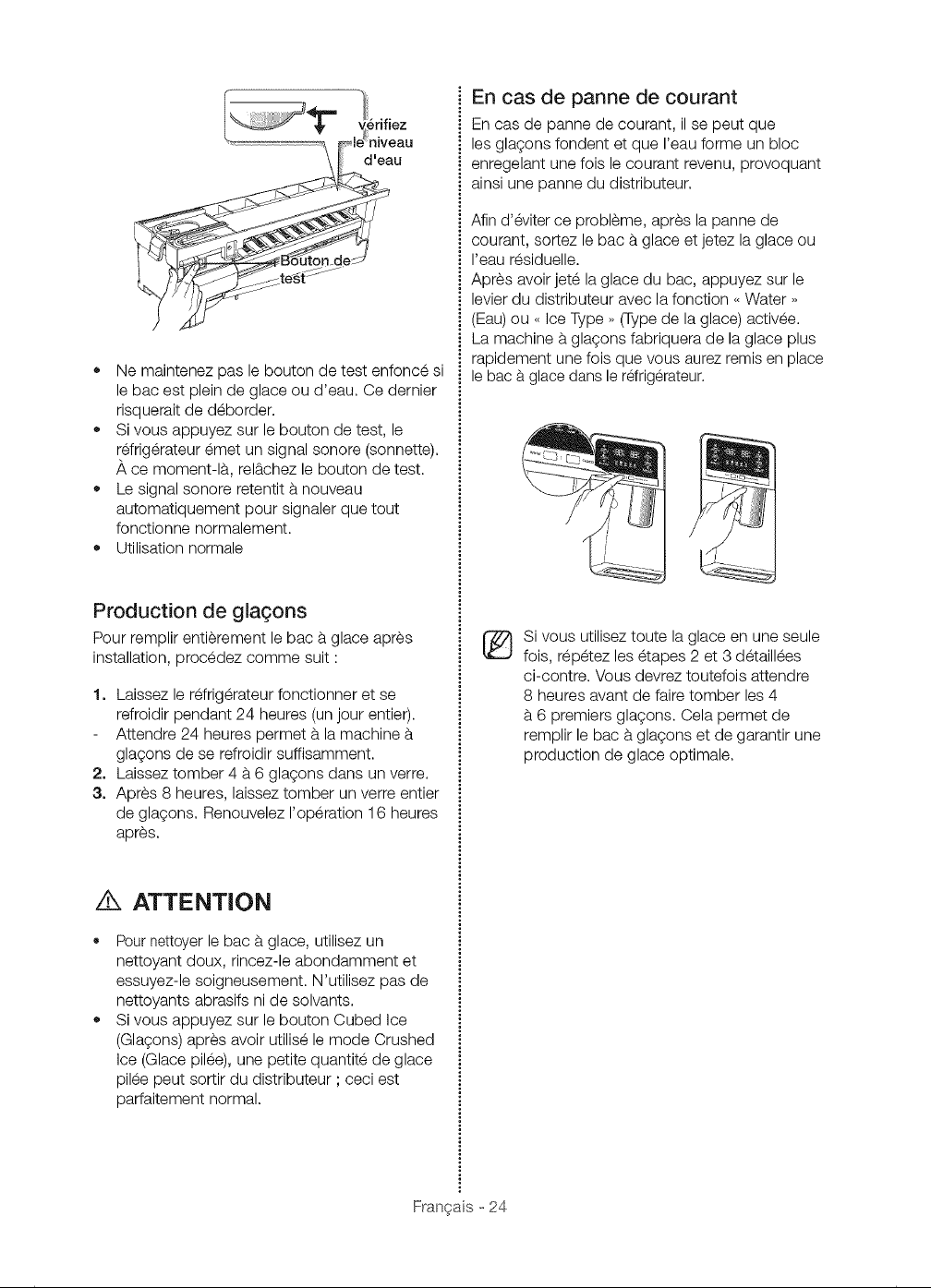 vérifiez le niveau d'eau

Bouton de test

• Ne maintenez pas le bouton de test enfoncé si le bac est plein de glace ou d'eau. Ce dernier risquerait de déborder.
• Si vous appuyez sur le bouton de test, le réfrigérateur émet un signal sonore (sonnette). À ce moment-là, relâchez le bouton de test.
• Le signal sonore retentit à nouveau automatiquement pour signaler que tout fonctionne normalement.
• Utilisation normale

Production de glaçons

Pour remplir entièrement le bac à glace après installation, procédez comme suit :

1. Laissez le réfrigérateur fonctionner et se refroidir pendant 24 heures (un jour entier).
- Attendre 24 heures permet à la machine à glaçons de se refroidir suffisamment.
2. Laissez tomber 4 à 6 glaçons dans un verre.
3. Après 8 heures, laissez tomber un verre entier de glaçons. Renouvelez l'opération 16 heures après.

ATTENTION

• Pour nettoyer le bac à glace, utilisez un nettoyant doux, rincez-le abondamment et essuyez-le soigneusement. N'utilisez pas de nettoyants abrasifs ni de solvants.
• Si vous appuyez sur le bouton Cubed Ice (Glaçons) après avoir utilisé le mode Crushed Ice (Glace pilée), une petite quantité de glace pilée peut sortir du distributeur ; ceci est parfaitement normal.

En cas de panne de courant

En cas de panne de courant, il se peut que les glaçons fondent et que l'eau forme un bloc enregelant une fois le courant revenu, provoquant ainsi une panne du distributeur.

Afin d'éviter ce problème, après la panne de courant, sortez le bac à glace et jetez la glace ou l'eau résiduelle.
Après avoir jeté la glace du bac, appuyez sur le levier du distributeur avec la fonction « Water » (Eau) ou « Ice Type » (Type de la glace) activée.
La machine à glaçons fabriquera de la glace plus rapidement une fois que vous aurez remis en place le bac à glace dans le réfrigérateur.

Si vous utilisez toute la glace en une seule fois, répétez les étapes 2 et 3 détaillées ci-contre. Vous devrez toutefois attendre 8 heures avant de faire tomber les 4 à 6 premiers glaçons. Cela permet de remplir le bac à glaçons et de garantir une production de glace optimale.

Français - 24